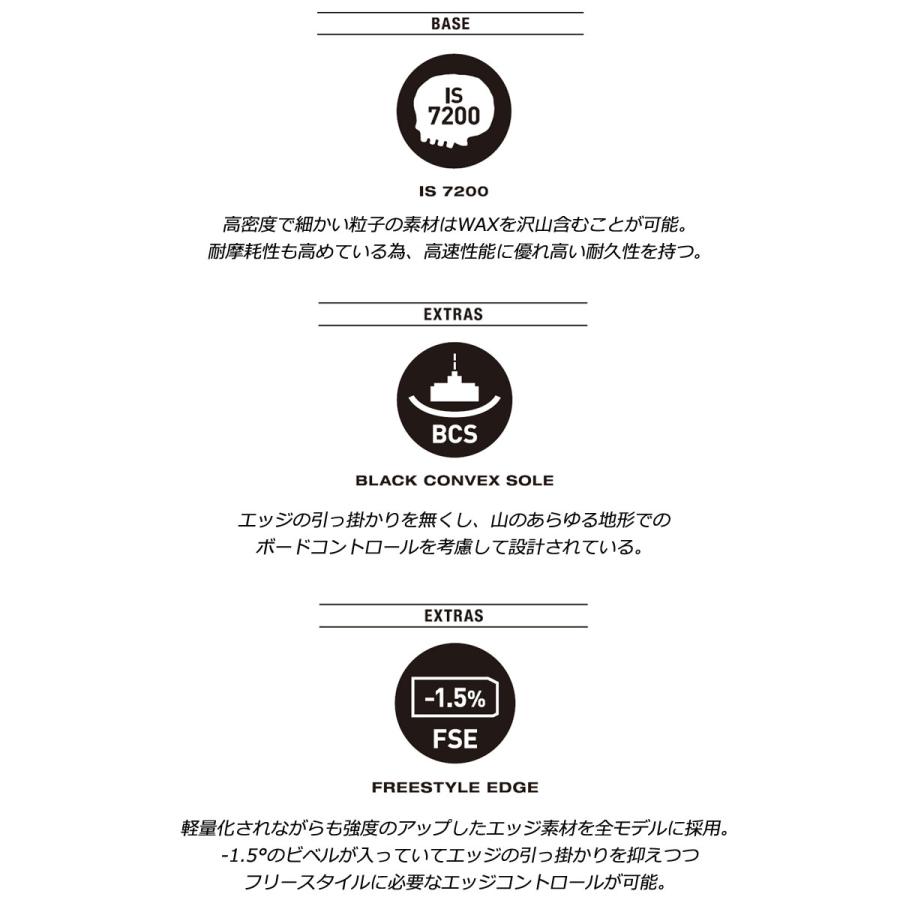 BASE

IS 7200

IS 7200

高密度で細かい粒子の素材はWAXを沢山含むことが可能。
耐摩耗性も高めている為、高速性能に優れ高い耐久性を持つ。

EXTRAS

BCS

BLACK CONVEX SOLE

エッジの引っ掛かりを無くし、山のあらゆる地形での
ボードコントロールを考慮して設計されている。

EXTRAS

-1.5%

FSE

FREESTYLE EDGE

軽量化されながらも強度のアップしたエッジ素材を全モデルに採用。
-1.5°のビベルが入っていてエッジの引っ掛かりを抑えつつ
フリースタイルに必要なエッジコントロールが可能。